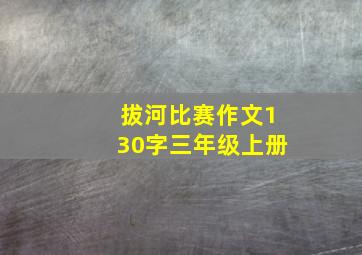 拔河比赛作文130字三年级上册